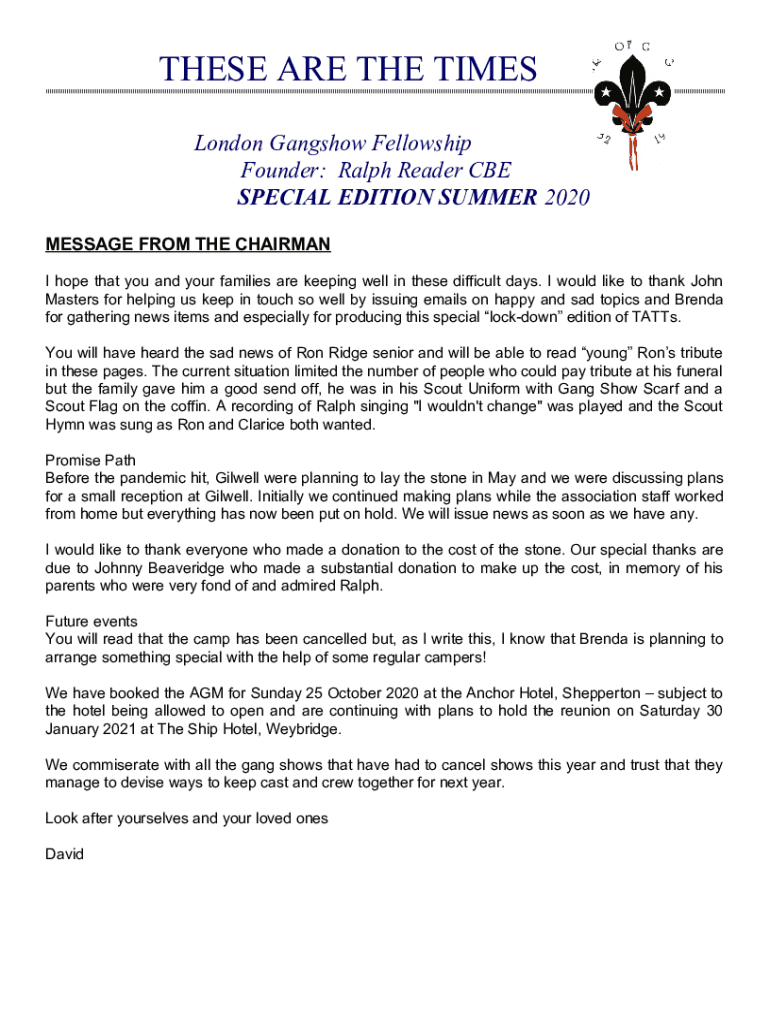 THESE ARE THE TIMES

London Gangshow Fellowship
Founder: Ralph Reader CBE
SPECIAL EDITION SUMMER 2020

MESSAGE FROM THE CHAIRMAN

I hope that you and your families are keeping well in these difficult days. I would like to thank John Masters for helping us keep in touch so well by issuing emails on happy and sad topics and Brenda for gathering news items and especially for producing this special “lock-down” edition of TATTs.

You will have heard the sad news of Ron Ridge senior and will be able to read “young” Ron’s tribute in these pages. The current situation limited the number of people who could pay tribute at his funeral but the family gave him a good send off, he was in his Scout Uniform with Gang Show Scarf and a Scout Flag on the coffin. A recording of Ralph singing "I wouldn't change" was played and the Scout Hymn was sung as Ron and Clarice both wanted.

Promise Path
Before the pandemic hit, Gilwell were planning to lay the stone in May and we were discussing plans for a small reception at Gilwell. Initially we continued making plans while the association staff worked from home but everything has now been put on hold. We will issue news as soon as we have any.

I would like to thank everyone who made a donation to the cost of the stone. Our special thanks are due to Johnny Beaveridge who made a substantial donation to make up the cost, in memory of his parents who were very fond of and admired Ralph.

Future events
You will read that the camp has been cancelled but, as I write this, I know that Brenda is planning to arrange something special with the help of some regular campers!

We have booked the AGM for Sunday 25 October 2020 at the Anchor Hotel, Shepperton – subject to the hotel being allowed to open and are continuing with plans to hold the reunion on Saturday 30 January 2021 at The Ship Hotel, Weybridge.

We commiserate with all the gang shows that have had to cancel shows this year and trust that they manage to devise ways to keep cast and crew together for next year.

Look after yourselves and your loved ones

David